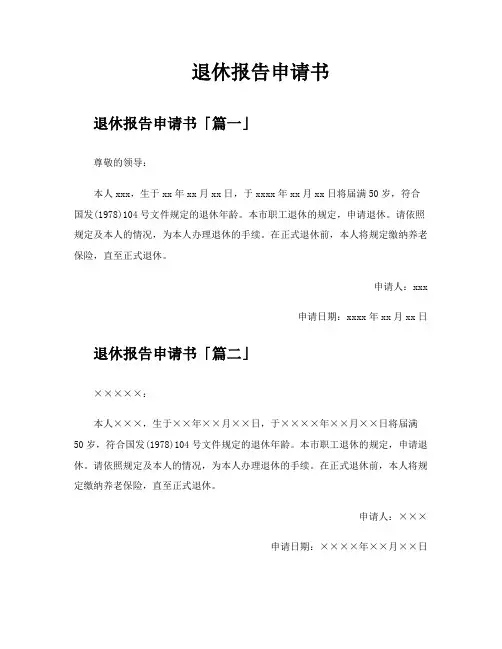 退休报告申请书

退休报告申请书「篇一」

尊敬的领导：

本人 xxx，生于 xx 年 xx 月 xx 日，于 xxxx 年 xx 月 xx 日将届满 50 岁，符合国发(1978)104 号文件规定的退休年龄。本市职工退休的规定，申请退休。请依照规定及本人的情况，为本人办理退休的手续。在正式退休前，本人将规定缴纳养老保险，直至正式退休。

申请人：xxx

申请日期：xxxx 年 xx 月 xx 日

退休报告申请书「篇二」

×××××：

本人×××，生于××年××月××日，于××××年××月××日将届满 50 岁，符合国发(1978)104 号文件规定的退休年龄。本市职工退休的规定，申请退休。请依照规定及本人的情况，为本人办理退休的手续。在正式退休前，本人将规定缴纳养老保险，直至正式退休。

申请人：×××

申请日期：××××年××月××日